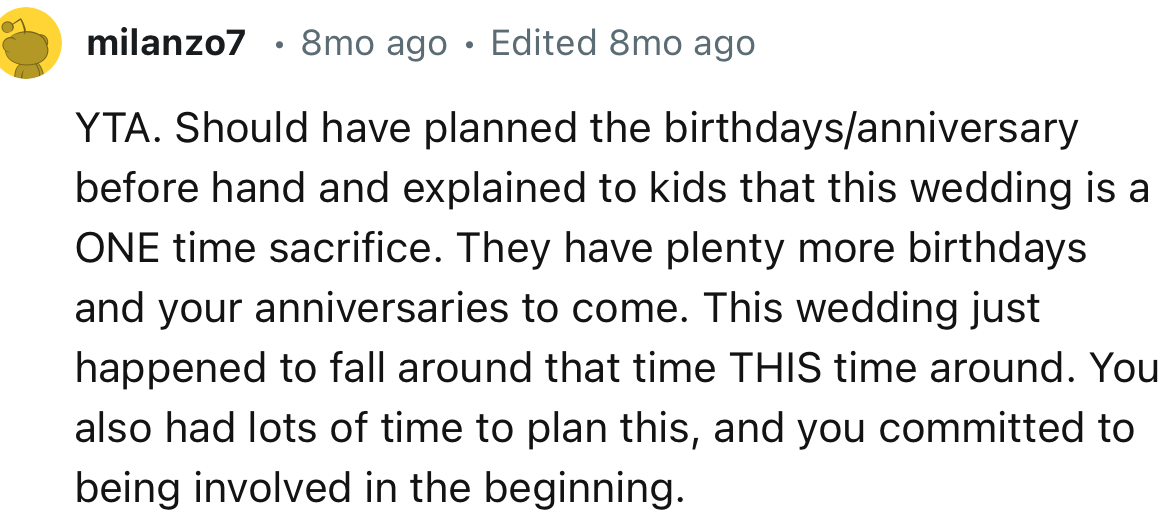 milanzo7 • 8mo ago • Edited 8mo ago

YTA. Should have planned the birthdays/anniversary before hand and explained to kids that this wedding is a ONE time sacrifice. They have plenty more birthdays and your anniversaries to come. This wedding just happened to fall around that time THIS time around. You also had lots of time to plan this, and you committed to being involved in the beginning.